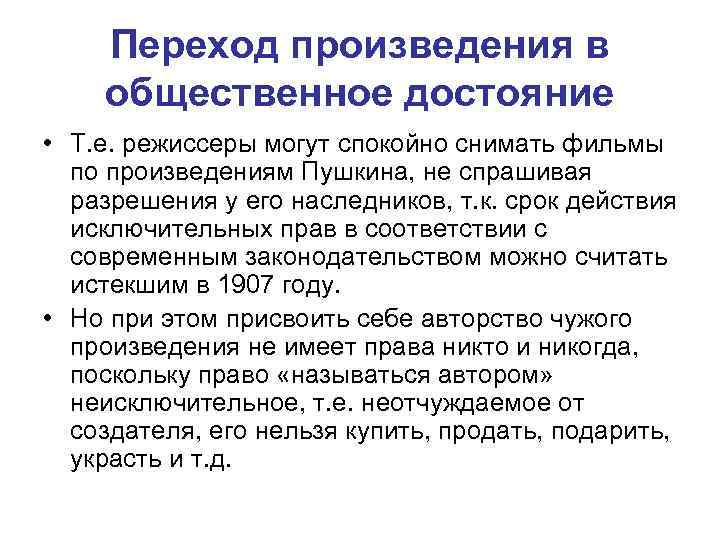 Переход произведения в общественное достояние

• Т.е. режиссеры могут спокойно снимать фильмы по произведениям Пушкина, не спрашивая разрешения у его наследников, т.к. срок действия исключительных прав в соответствии с современным законодательством можно считать истекшим в 1907 году.

• Но при этом присвоить себе авторство чужого произведения не имеет права никто и никогда, поскольку право «называться автором» неисключительное, т.е. неотчуждаемое от создателя, его нельзя купить, продать, подарить, украсть и т.д.